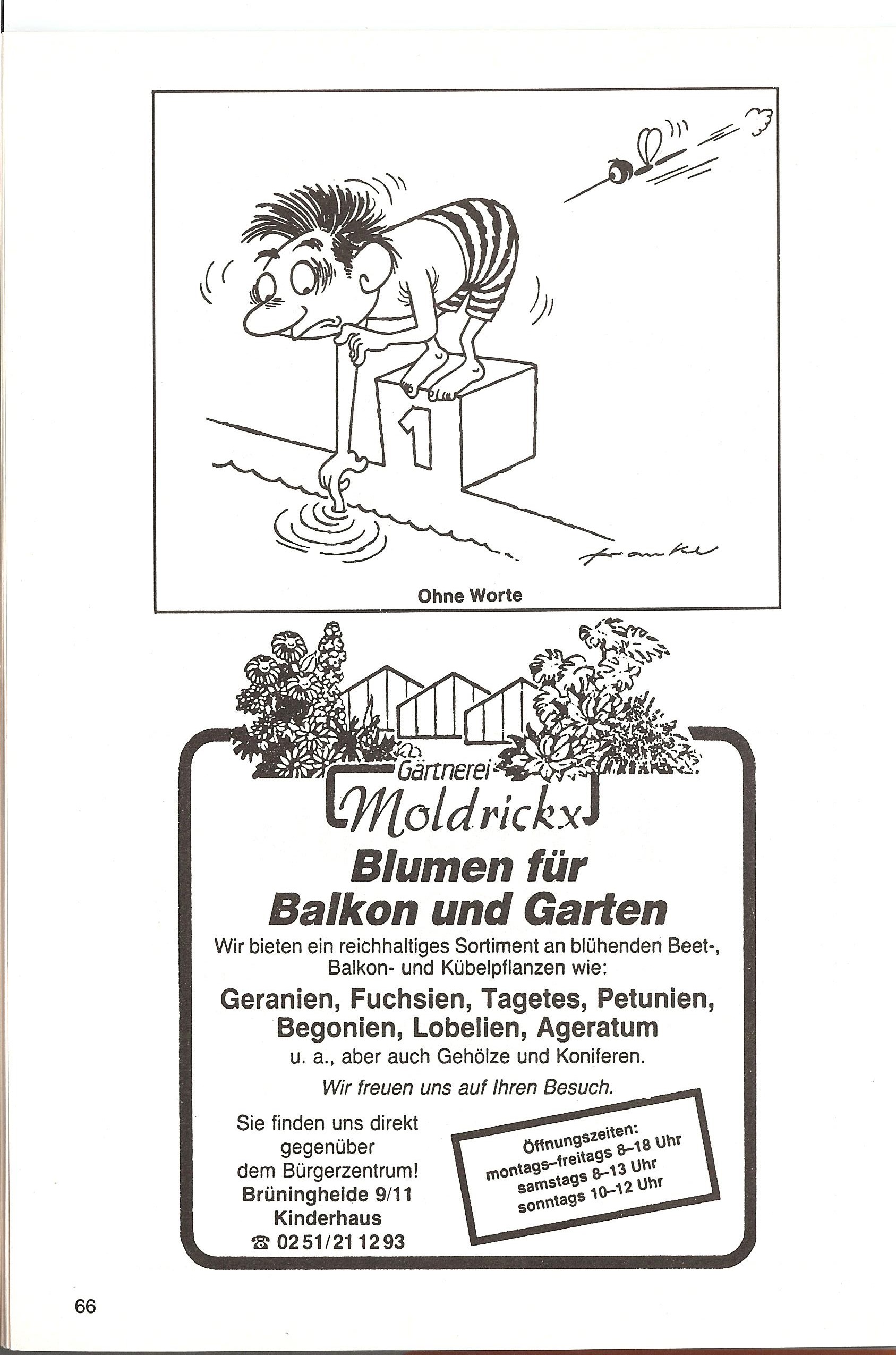 1

franke

Ohne Worte

Gärtnerei

Moldrickx

Blumen für Balkon und Garten

Wir bieten ein reichhaltiges Sortiment an blühenden Beet-, Balkon- und Kübelpflanzen wie:

Geranien, Fuchsien, Tagetes, Petunien, Begonien, Lobelien, Ageratum

u. a., aber auch Gehölze und Koniferen.

Wir freuen uns auf Ihren Besuch.

Sie finden uns direkt
gegenüber
dem Bürgerzentrum!
Brüningheide 9/11
Kinderhaus
☎ 02 51/21 12 93

Öffnungszeiten:
montags–freitags 8–18 Uhr
samstags 8–13 Uhr
sonntags 10–12 Uhr

66